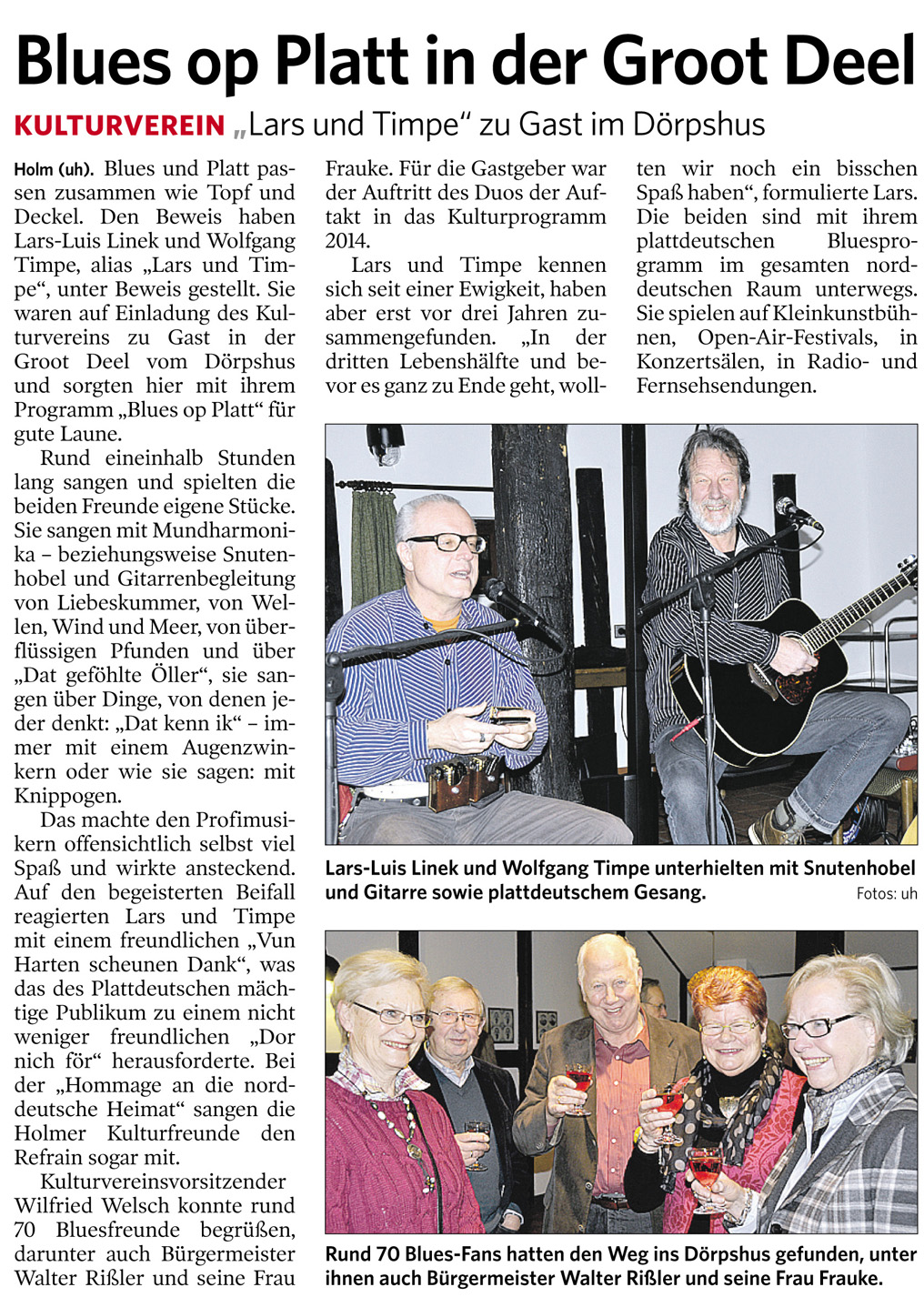 Blues op Platt in der Groot Deel

KULTURVEREIN „Lars und Timpe“ zu Gast im Dörpshus

Holm (uh). Blues und Platt passen zusammen wie Topf und Deckel. Den Beweis haben Lars-Luis Linek und Wolfgang Timpe, alias „Lars und Timpe“, unter Beweis gestellt. Sie waren auf Einladung des Kulturvereins zu Gast in der Groot Deel vom Dörpshus und sorgten hier mit ihrem Programm „Blues op Platt“ für gute Laune.

Rund eineinhalb Stunden lang sangen und spielten die beiden Freunde eigene Stücke. Sie sangen mit Mundharmonika – beziehungsweise Snutenhobel und Gitarrenbegleitung von Liebeskummer, von Wellen, Wind und Meer, von überflüssigen Pfunden und über „Dat geföhlte Öller“, sie sangen über Dinge, von denen jeder denkt: „Dat kenn ik“ – immer mit einem Augenzwinkern oder wie sie sagen: mit Knippogen.

Das machte den Profimusikern offensichtlich selbst viel Spaß und wirkte ansteckend. Auf den begeisterten Beifall reagierten Lars und Timpe mit einem freundlichen „Vun Harten scheunen Dank“, was das des Plattdeutschen mächtige Publikum zu einem nicht weniger freundlichen „Dor nich för“ herausforderte. Bei der „Hommage an die norddeutsche Heimat“ sangen die Holmer Kulturfreunde den Refrain sogar mit.

Kulturvereinsvorsitzender Wilfried Welsch konnte rund 70 Bluesfreunde begrüßen, darunter auch Bürgermeister Walter Rißler und seine Frau Frauke. Für die Gastgeber war der Auftritt des Duos der Auftakt in das Kulturprogramm 2014.

Lars und Timpe kennen sich seit einer Ewigkeit, haben aber erst vor drei Jahren zusammengefunden. „In der dritten Lebenshälfte und bevor es ganz zu Ende geht, wollten wir noch ein bisschen Spaß haben“, formulierte Lars. Die beiden sind mit ihrem plattdeutschen Bluesprogramm im gesamten norddeutschen Raum unterwegs. Sie spielen auf Kleinkunstbühnen, Open-Air-Festivals, in Konzertsälen, in Radio- und Fernsehsendungen.

Lars-Luis Linek und Wolfgang Timpe unterhielten mit Snutenhobel und Gitarre sowie plattdeutschem Gesang.
Fotos: uh

Rund 70 Blues-Fans hatten den Weg ins Dörpshus gefunden, unter ihnen auch Bürgermeister Walter Rißler und seine Frau Frauke.